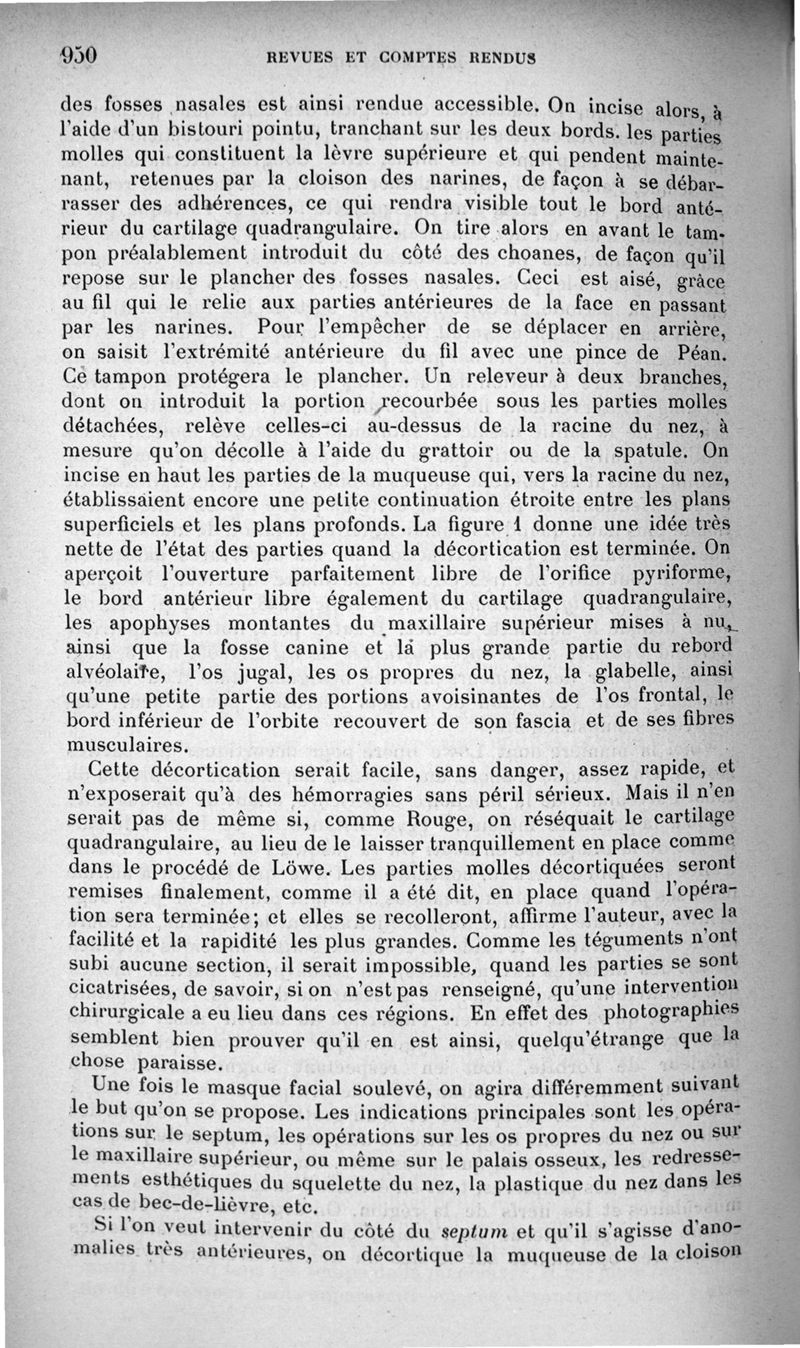 950 REVUES ET COMPTES RENDUS

des fosses nasales est ainsi rendue accessible. On incise alors, à l'aide d'un bistouri pointu, tranchant sur les deux bords. les parties molles qui constituent la lèvre supérieure et qui pendent maintenant, retenues par la cloison des narines, de façon à se débarrasser des adhérences, ce qui rendra visible tout le bord antérieur du cartilage quadrangulaire. On tire alors en avant le tampon préalablement introduit du côté des choanes, de façon qu'il repose sur le plancher des fosses nasales. Ceci est aisé, grâce au fil qui le relie aux parties antérieures de la face en passant par les narines. Pour l'empêcher de se déplacer en arrière, on saisit l'extrémité antérieure du fil avec une pince de Péan. Ce tampon protégera le plancher. Un releveur à deux branches, dont on introduit la portion recourbée sous les parties molles détachées, relève celles-ci au-dessus de la racine du nez, à mesure qu'on décolle à l'aide du grattoir ou de la spatule. On incise en haut les parties de la muqueuse qui, vers la racine du nez, établissaient encore une petite continuation étroite entre les plans superficiels et les plans profonds. La figure 1 donne une idée très nette de l'état des parties quand la décortication est terminée. On aperçoit l'ouverture parfaitement libre de l'orifice pyriforme, le bord antérieur libre également du cartilage quadrangulaire, les apophyses montantes du maxillaire supérieur mises à nu, ainsi que la fosse canine et la plus grande partie du rebord alvéolaire, l'os jugal, les os propres du nez, la glabelle, ainsi qu'une petite partie des portions avoisinantes de l'os frontal, le bord inférieur de l'orbite recouvert de son fascia et de ses fibres musculaires.

Cette décortication serait facile, sans danger, assez rapide, et n'exposerait qu'à des hémorragies sans péril sérieux. Mais il n'en serait pas de même si, comme Rouge, on réséquait le cartilage quadrangulaire, au lieu de le laisser tranquillement en place comme dans le procédé de Löwe. Les parties molles décortiquées seront remises finalement, comme il a été dit, en place quand l'opération sera terminée; et elles se recolleront, affirme l'auteur, avec la facilité et la rapidité les plus grandes. Comme les téguments n'ont subi aucune section, il serait impossible, quand les parties se sont cicatrisées, de savoir, si on n'est pas renseigné, qu'une intervention chirurgicale a eu lieu dans ces régions. En effet des photographies semblent bien prouver qu'il en est ainsi, quelqu'étrange que la chose paraisse.

Une fois le masque facial soulevé, on agira différemment suivant le but qu'on se propose. Les indications principales sont les opérations sur le septum, les opérations sur les os propres du nez ou sur le maxillaire supérieur, ou même sur le palais osseux, les redressements esthétiques du squelette du nez, la plastique du nez dans les cas de bec-de-lièvre, etc.

Si l'on veut intervenir du côté du septum et qu'il s'agisse d'anomalies très antérieures, on décortique la muqueuse de la cloison